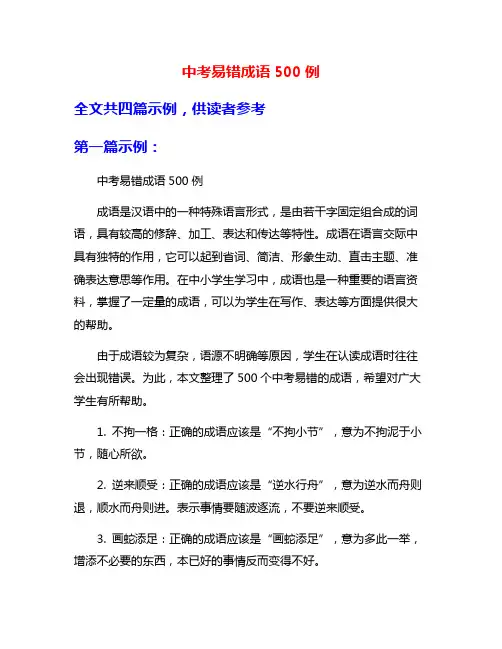 中考易错成语 500 例

全文共四篇示例，供读者参考

第一篇示例：

中考易错成语 500 例

成语是汉语中的一种特殊语言形式，是由若干字固定组合成的词语，具有较高的修辞、加工、表达和传达等特性。成语在语言交际中具有独特的作用，它可以起到省词、简洁、形象生动、直击主题、准确表达意思等作用。在中小学生学习中，成语也是一种重要的语言资料，掌握了一定量的成语，可以为学生在写作、表达等方面提供很大的帮助。

由于成语较为复杂，语源不明确等原因，学生在认读成语时往往会出现错误。为此，本文整理了 500 个中考易错的成语，希望对广大学生有所帮助。

1. 不拘一格：正确的成语应该是“不拘小节”，意为不拘泥于小节，随心所欲。

2. 逆来顺受：正确的成语应该是“逆水行舟”，意为逆水而舟则退，顺水而舟则进。表示事情要随波逐流，不要逆来顺受。

3. 画蛇添足：正确的成语应该是“画蛇添足”，意为多此一举，增添不必要的东西，本已好的事情反而变得不好。